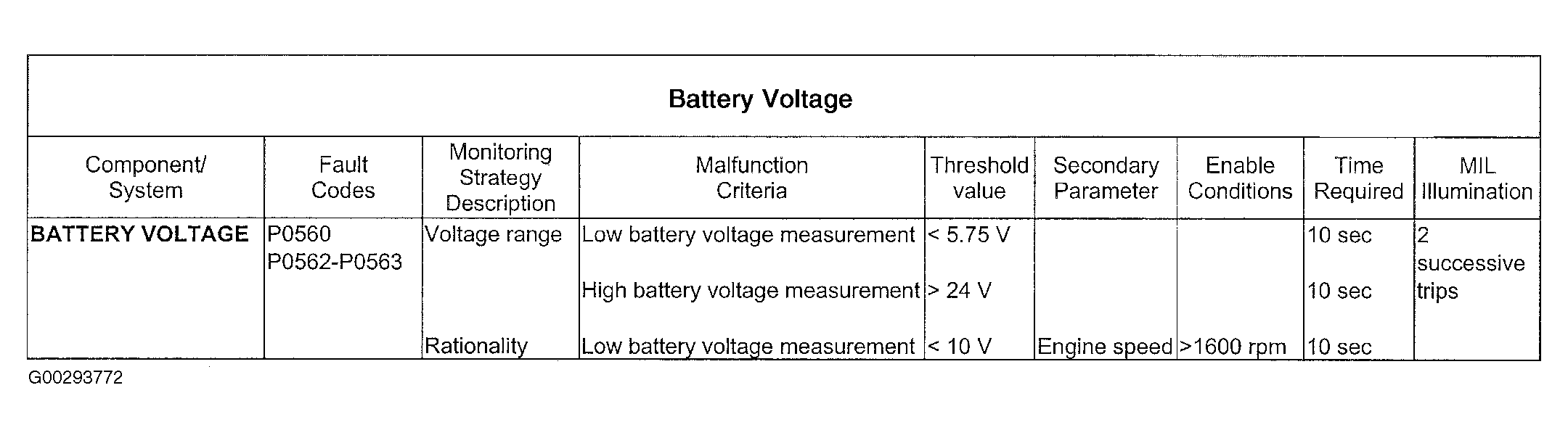 Battery Voltage

| Component/ System | Fault Codes | Monitoring Strategy Description | Malfunction Criteria | Threshold value | Secondary Parameter | Enable Conditions | Time Required | MIL Illumination |
|---|---|---|---|---|---|---|---|---|
| BATTERY VOLTAGE | P0560 P0562-P0563 | Voltage range | Low battery voltage measurement | < 5.75 V | | | 10 sec | 2 successive trips |
| | | | High battery voltage measurement | > 24 V | | | 10 sec | |
| | | Rationality | Low battery voltage measurement | < 10 V | Engine speed | >1600 rpm | 10 sec | |

G00293772